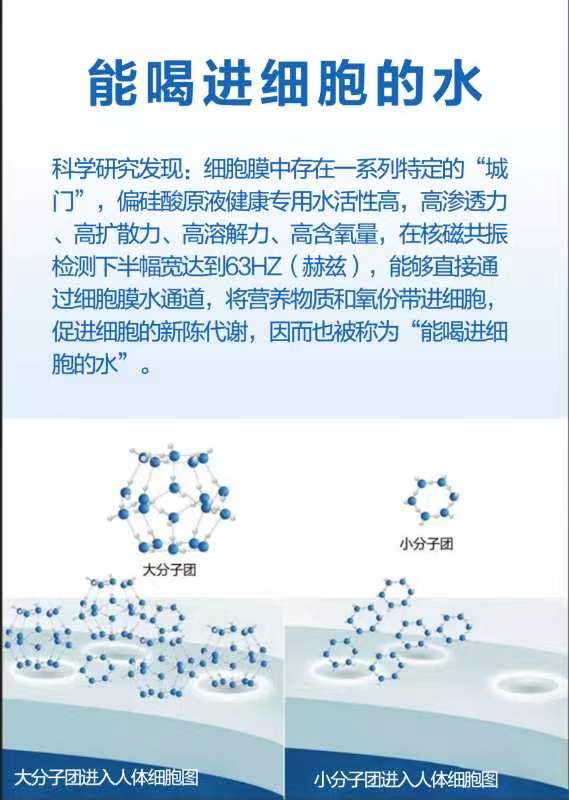 能喝进细胞的水

科学研究发现：细胞膜中存在一系列特定的“城门”，偏硅酸原液健康专用水活性高，高渗透力、高扩散力、高溶解力、高含氧量，在核磁共振检测下半幅宽达到63HZ（赫兹），能够直接通过细胞膜水通道，将营养物质和氧份带进细胞，促进细胞的新陈代谢，因而也被称为“能喝进细胞的水”。

大分子团

小分子团

大分子团进入人体细胞图

小分子团进入人体细胞图